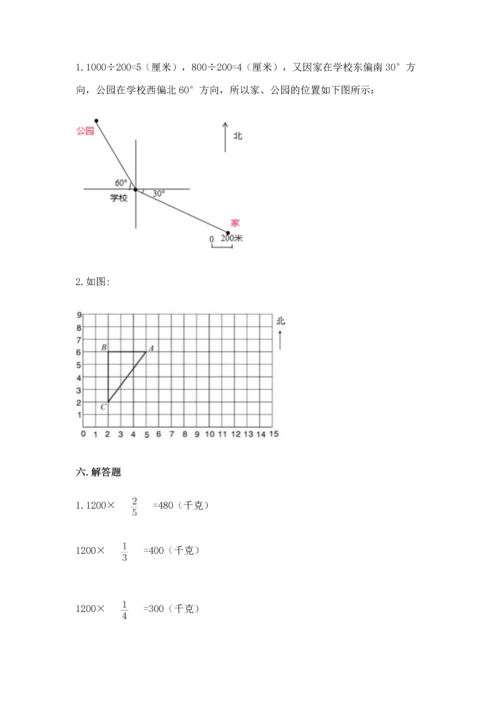 1. 1000÷200=5（厘米），800÷200=4（厘米），又因家在学校东偏南 30° 方向，公园在学校西偏北 60° 方向，所以家、公园的位置如下图所示：

公园

北

60°

学校

30°

家

0 200米

2. 如图：

9
8
7
6
5
4
3
2
1
0 1 2 3 4 5 6 7 8 9 10 11 12 13 14 15

B A C

北

六. 解答题

1. 1200× $\frac{2}{5}$ =480（千克）

1200× $\frac{1}{3}$ =400（千克）

1200× $\frac{1}{4}$ =300（千克）